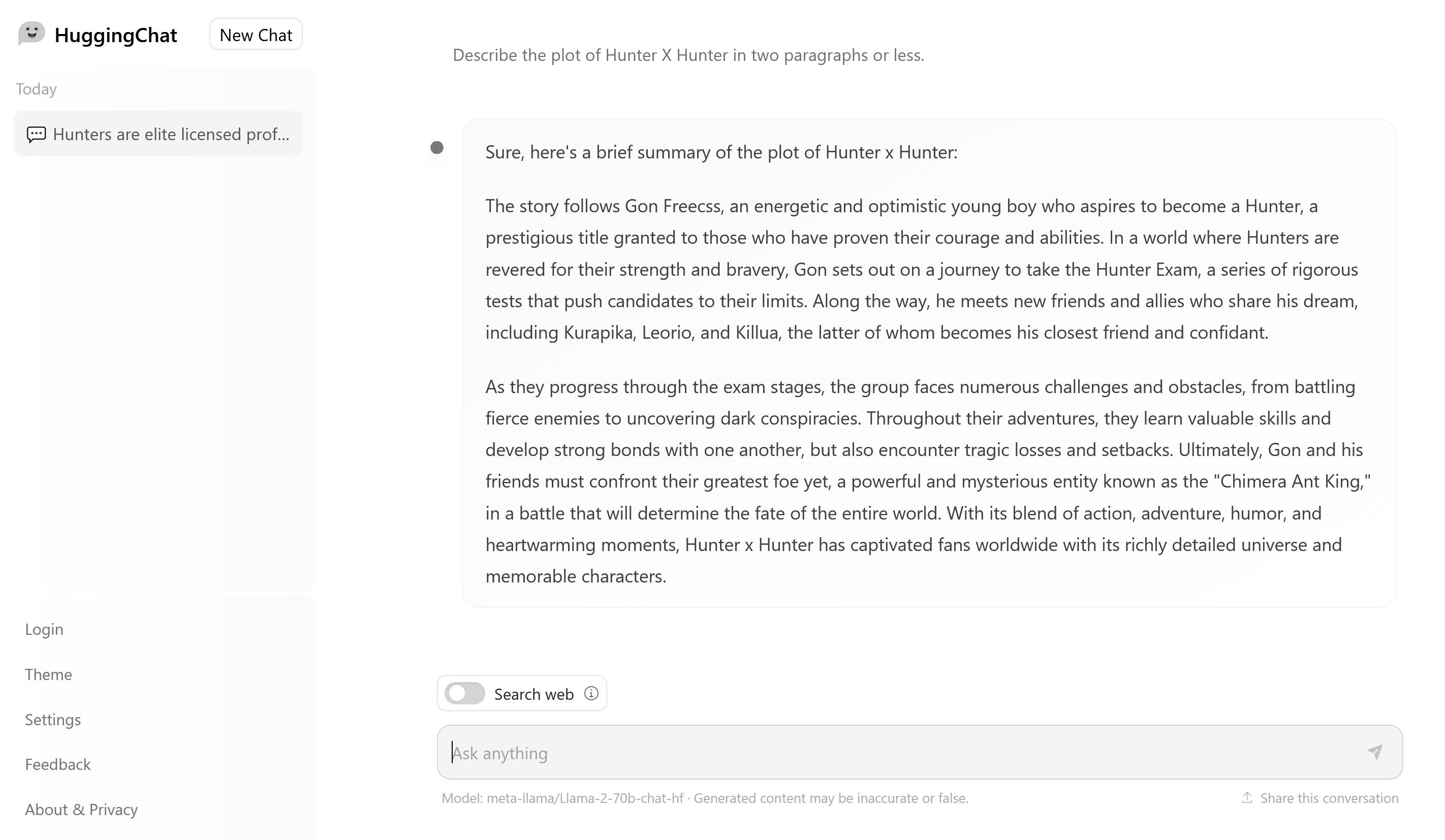 HuggingChat New Chat

Today

Hunters are elite licensed prof...

Login

Theme

Settings

Feedback

About & Privacy

Describe the plot of Hunter X Hunter in two paragraphs or less.

Sure, here's a brief summary of the plot of Hunter x Hunter:

The story follows Gon Freecss, an energetic and optimistic young boy who aspires to become a Hunter, a prestigious title granted to those who have proven their courage and abilities. In a world where Hunters are revered for their strength and bravery, Gon sets out on a journey to take the Hunter Exam, a series of rigorous tests that push candidates to their limits. Along the way, he meets new friends and allies who share his dream, including Kurapika, Leorio, and Killua, the latter of whom becomes his closest friend and confidant.

As they progress through the exam stages, the group faces numerous challenges and obstacles, from battling fierce enemies to uncovering dark conspiracies. Throughout their adventures, they learn valuable skills and develop strong bonds with one another, but also encounter tragic losses and setbacks. Ultimately, Gon and his friends must confront their greatest foe yet, a powerful and mysterious entity known as the "Chimera Ant King," in a battle that will determine the fate of the entire world. With its blend of action, adventure, humor, and heartwarming moments, Hunter x Hunter has captivated fans worldwide with its richly detailed universe and memorable characters.

Search web

Ask anything

Model: meta-llama/Llama-2-70b-chat-hf · Generated content may be inaccurate or false.

Share this conversation